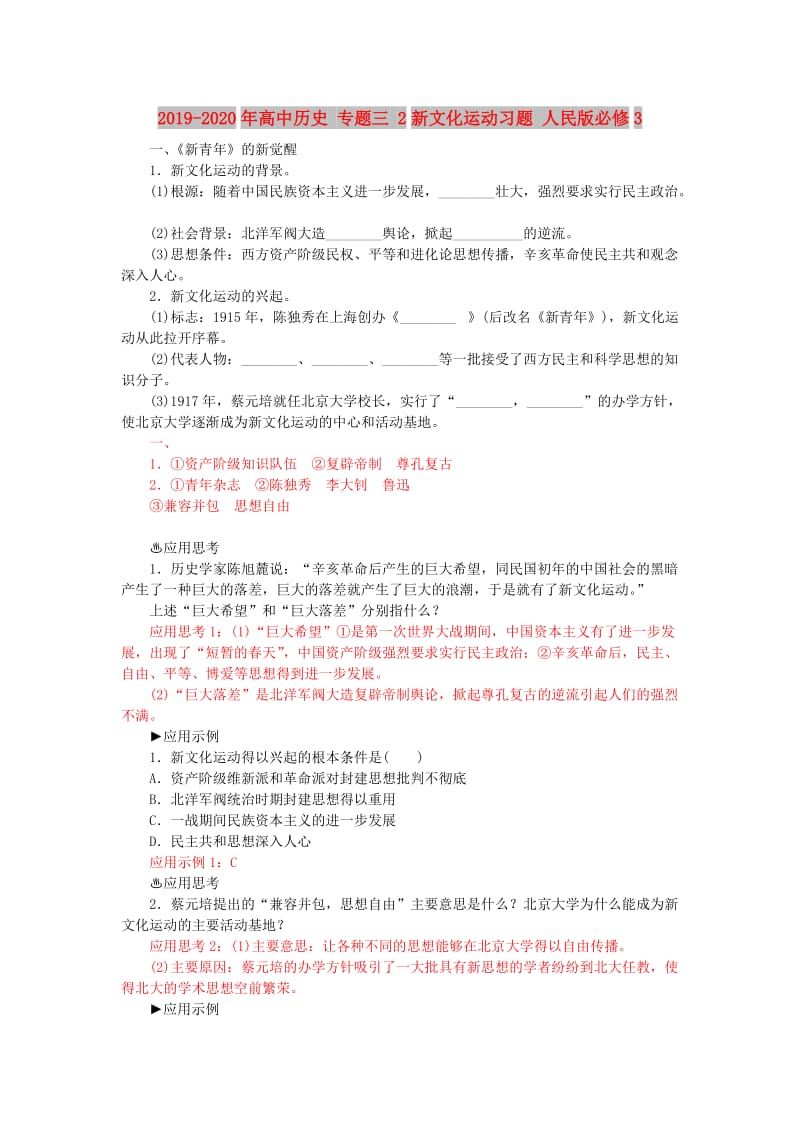 2019-2020年高中历史 专题三 2新文化运动习题 人民版必修3

一、《新青年》的新觉醒

1．新文化运动的背景。

(1)根源：随着中国民族资本主义进一步发展，________壮大，强烈要求实行民主政治。

(2)社会背景：北洋军阀大造________舆论，掀起__________的逆流。

(3)思想条件：西方资产阶级民权、平等和进化论思想传播，辛亥革命使民主共和观念深入人心。

2．新文化运动的兴起。

(1)标志：1915年，陈独秀在上海创办《________ 》(后改名《新青年》)，新文化运动从此拉开序幕。

(2)代表人物：________、________、________等一批接受了西方民主和科学思想的知识分子。

(3)1917年，蔡元培就任北京大学校长，实行了“________，________”的办学方针，使北京大学逐渐成为新文化运动的中心和活动基地。

一、

1．①资产阶级知识队伍 ②复辟帝制 尊孔复古

2．①青年杂志 ②陈独秀 李大钊 鲁迅

③兼容并包 思想自由

♨应用思考

1．历史学家陈旭麓说：“辛亥革命后产生的巨大希望，同民国初年的中国社会的黑暗产生了一种巨大的落差，巨大的落差就产生了巨大的浪潮，于是就有了新文化运动。”

上述“巨大希望”和“巨大落差”分别指什么？

应用思考1：(1)“巨大希望”①是第一次世界大战期间，中国资本主义有了进一步发展，出现了“短暂的春天”，中国资产阶级强烈要求实行民主政治；②辛亥革命后，民主、自由、平等、博爱等思想得到进一步发展。

(2)“巨大落差”是北洋军阀大造复辟帝制舆论，掀起尊孔复古的逆流引起人们的强烈不满。

►应用示例

1．新文化运动得以兴起的根本条件是(　　)

A．资产阶级维新派和革命派对封建思想批判不彻底

B．北洋军阀统治时期封建思想得以重用

C．一战期间民族资本主义的进一步发展

D．民主共和思想深入人心

应用示例1：C

♨应用思考

2．蔡元培提出的“兼容并包，思想自由”主要意思是什么？北京大学为什么能成为新文化运动的主要活动基地？

应用思考2：(1)主要意思：让各种不同的思想能够在北京大学得以自由传播。

(2)主要原因：蔡元培的办学方针吸引了一大批具有新思想的学者纷纷到北大任教，使得北大的学术思想空前繁荣。

►应用示例